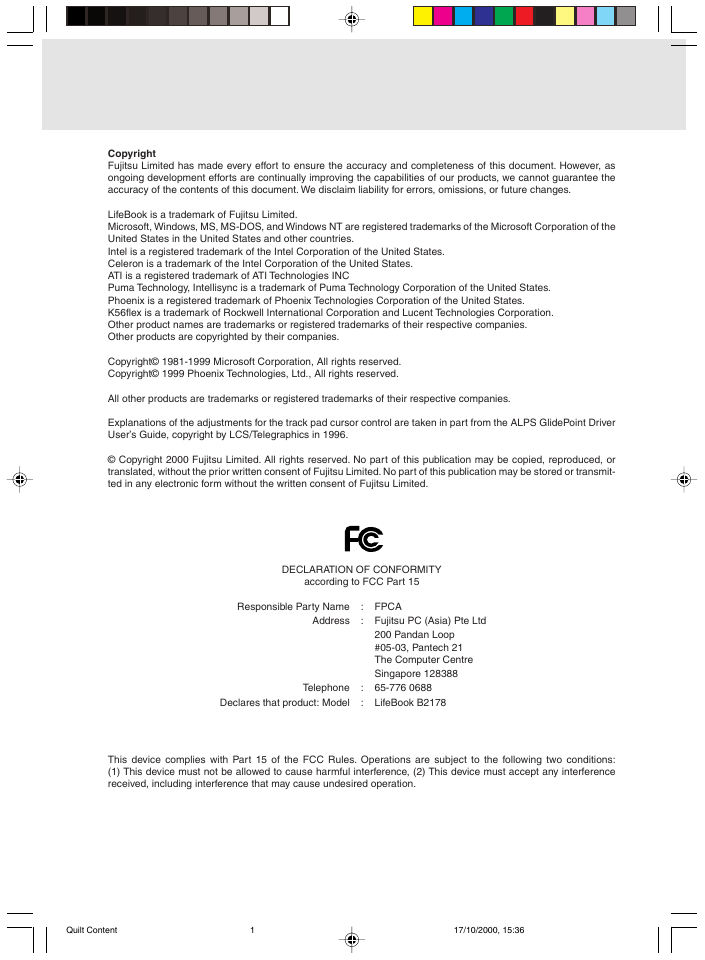 **Copyright**
Fujitsu Limited has made every effort to ensure the accuracy and completeness of this document. However, as ongoing development efforts are continually improving the capabilities of our products, we cannot guarantee the accuracy of the contents of this document. We disclaim liability for errors, omissions, or future changes.

LifeBook is a trademark of Fujitsu Limited.
Microsoft, Windows, MS, MS-DOS, and Windows NT are registered trademarks of the Microsoft Corporation of the United States in the United States and other countries.
Intel is a registered trademark of the Intel Corporation of the United States.
Celeron is a trademark of the Intel Corporation of the United States.
ATI is a registered trademark of ATI Technologies INC
Puma Technology, Intellisync is a trademark of Puma Technology Corporation of the United States.
Phoenix is a registered trademark of Phoenix Technologies Corporation of the United States.
K56flex is a trademark of Rockwell International Corporation and Lucent Technologies Corporation.
Other product names are trademarks or registered trademarks of their respective companies.
Other products are copyrighted by their companies.

Copyright© 1981-1999 Microsoft Corporation, All rights reserved.
Copyright© 1999 Phoenix Technologies, Ltd., All rights reserved.

All other products are trademarks or registered trademarks of their respective companies.

Explanations of the adjustments for the track pad cursor control are taken in part from the ALPS GlidePoint Driver User's Guide, copyright by LCS/Telegraphics in 1996.

© Copyright 2000 Fujitsu Limited. All rights reserved. No part of this publication may be copied, reproduced, or translated, without the prior written consent of Fujitsu Limited. No part of this publication may be stored or transmitted in any electronic form without the written consent of Fujitsu Limited.

FC

DECLARATION OF CONFORMITY
according to FCC Part 15

Responsible Party Name : FPCA
Address : Fujitsu PC (Asia) Pte Ltd
200 Pandan Loop
#05-03, Pantech 21
The Computer Centre
Singapore 128388
Telephone : 65-776 0688
Declares that product: Model : LifeBook B2178

This device complies with Part 15 of the FCC Rules. Operations are subject to the following two conditions: (1) This device must not be allowed to cause harmful interference, (2) This device must accept any interference received, including interference that may cause undesired operation.

Quilt Content 1 17/10/2000, 15:36